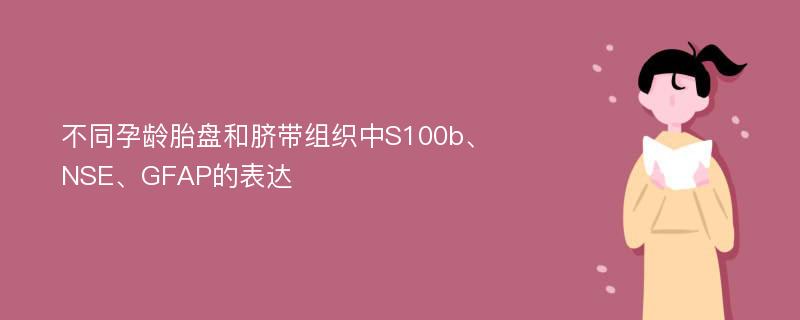 不同孕龄胎盘和脐带组织中S100b、NSE、GFAP的表达